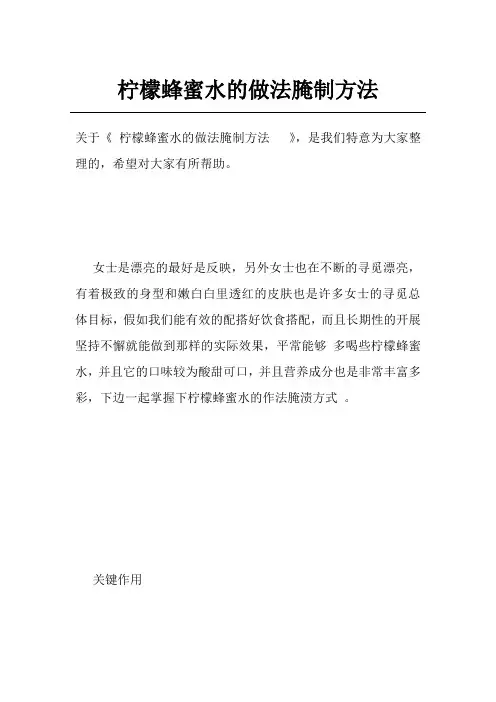 柠檬蜂蜜水的做法腌制方法

关于《 柠檬蜂蜜水的做法腌制方法 》，是我们特意为大家整理的，希望对大家有所帮助。

女士是漂亮的最好是反映，另外女士也在不断的寻觅漂亮，有着极致的身型和嫩白白里透红的皮肤也是许多女士的寻觅总体目标，假如我们能有效的配搭好饮食搭配，而且长期性的开展坚持不懈就能做到那样的实际效果，平常能够 多喝些柠檬蜂蜜水，并且它的口味较为酸甜可口，并且营养成分也是非常丰富多彩，下边一起掌握下柠檬蜂蜜水的作法腌渍方式 。

关键作用